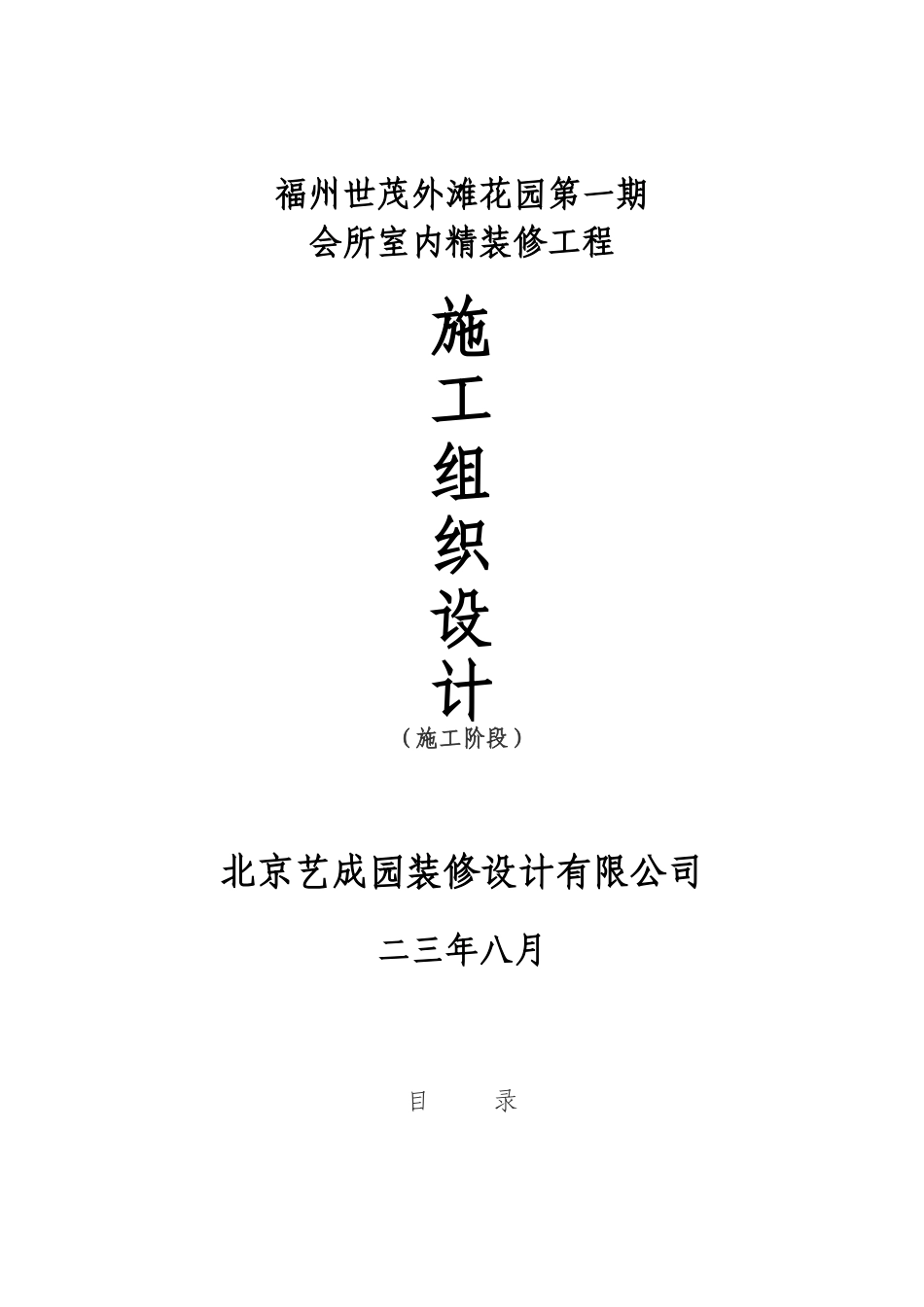 福州世茂外滩花园第一期
会所室内精装修工程

施
工
组
织
设
计
（施工阶段）

北京艺成园装修设计有限公司

二三年八月

目 录